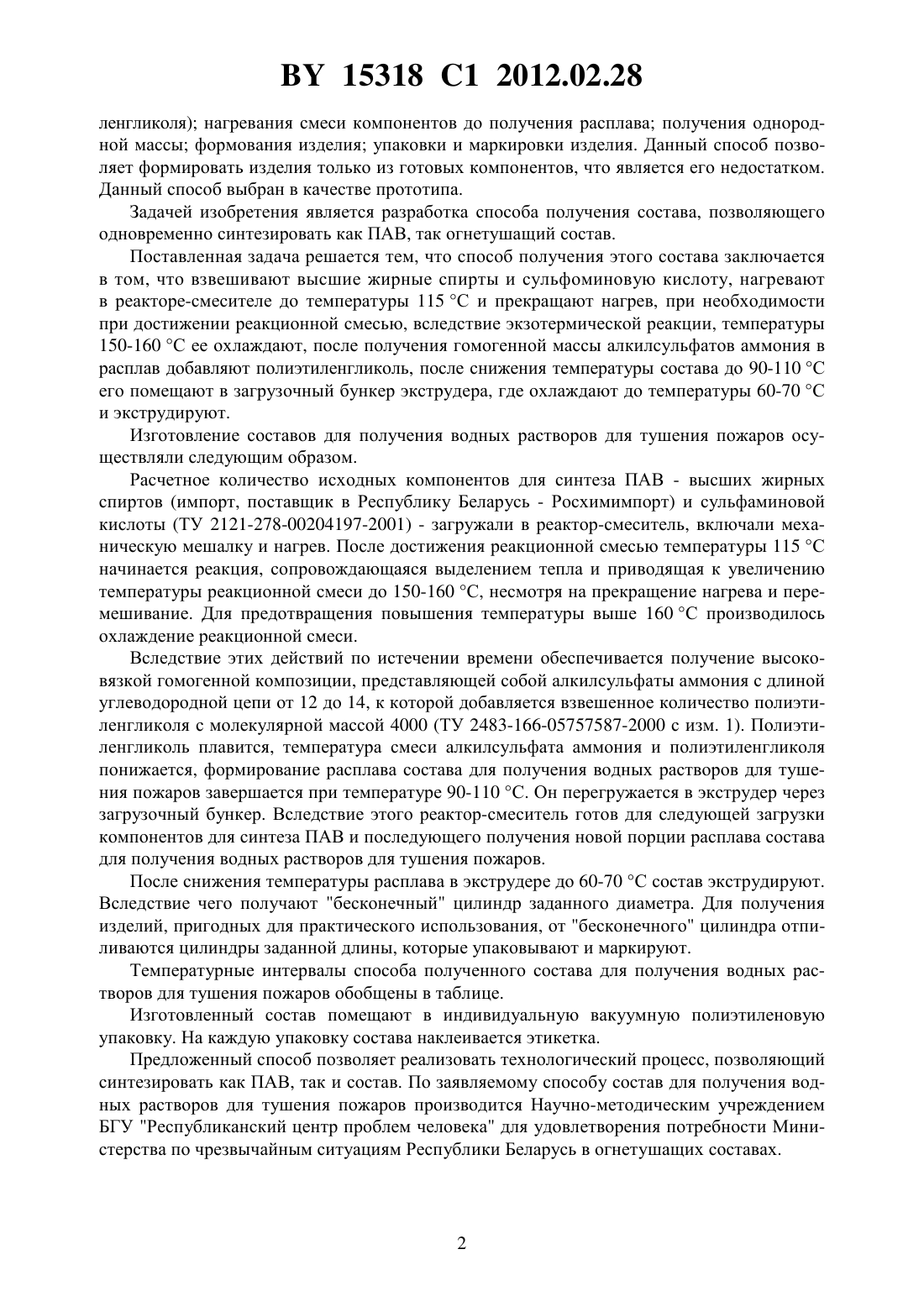 BY 15318 C1 2012.02.28

ленгликоля); нагревания смеси компонентов до получения расплава; получения однородной массы; формования изделия; упаковки и маркировки изделия. Данный способ позволяет формировать изделия только из готовых компонентов, что является его недостатком. Данный способ выбран в качестве прототипа.

Задачей изобретения является разработка способа получения состава, позволяющего одновременно синтезировать как ПАВ, так огнетушащий состав.

Поставленная задача решается тем, что способ получения этого состава заключается в том, что взвешивают высшие жирные спирты и сульфоминовую кислоту, нагревают в реакторе-смесителе до температуры 115 °С и прекращают нагрев, при необходимости при достижении реакционной смесью, вследствие экзотермической реакции, температуры 150-160 °С ее охлаждают, после получения гомогенной массы алкилсульфатов аммония в расплав добавляют полиэтиленгликоль, после снижения температуры состава до 90-110 °С его помещают в загрузочный бункер экструдера, где охлаждают до температуры 60-70 °С и экструдируют.

Изготовление составов для получения водных растворов для тушения пожаров осуществляли следующим образом.

Расчетное количество исходных компонентов для синтеза ПАВ - высших жирных спиртов (импорт, поставщик в Республику Беларусь - Росхимимпорт) и сульфаминовой кислоты (ТУ 2121-278-00204197-2001) - загружали в реактор-смеситель, включали механическую мешалку и нагрев. После достижения реакционной смесью температуры 115 °С начинается реакция, сопровождающаяся выделением тепла и приводящая к увеличению температуры реакционной смеси до 150-160 °С, несмотря на прекращение нагрева и перемешивание. Для предотвращения повышения температуры выше 160 °С производилось охлаждение реакционной смеси.

Вследствие этих действий по истечении времени обеспечивается получение высоковязкой гомогенной композиции, представляющей собой алкилсульфаты аммония с длиной углеводородной цепи от 12 до 14, к которой добавляется взвешенное количество полиэтиленгликоля с молекулярной массой 4000 (ТУ 2483-166-05757587-2000 с изм. 1). Полиэтиленгликоль плавится, температура смеси алкилсульфата аммония и полиэтиленгликоля понижается, формирование расплава состава для получения водных растворов для тушения пожаров завершается при температуре 90-110 °С. Он перегружается в экструдер через загрузочный бункер. Вследствие этого реактор-смеситель готов для следующей загрузки компонентов для синтеза ПАВ и последующего получения новой порции расплава состава для получения водных растворов для тушения пожаров.

После снижения температуры расплава в экструдере до 60-70 °С состав экструдируют. Вследствие чего получают "бесконечный" цилиндр заданного диаметра. Для получения изделий, пригодных для практического использования, от "бесконечного" цилиндра отпиливаются цилиндры заданной длины, которые упаковывают и маркируют.

Температурные интервалы способа полученного состава для получения водных растворов для тушения пожаров обобщены в таблице.

Изготовленный состав помещают в индивидуальную вакуумную полиэтиленовую упаковку. На каждую упаковку состава наклеивается этикетка.

Предложенный способ позволяет реализовать технологический процесс, позволяющий синтезировать как ПАВ, так и состав. По заявляемому способу состав для получения водных растворов для тушения пожаров производится Научно-методическим учреждением БГУ "Республиканский центр проблем человека" для удовлетворения потребности Министерства по чрезвычайным ситуациям Республики Беларусь в огнетушащих составах.

2